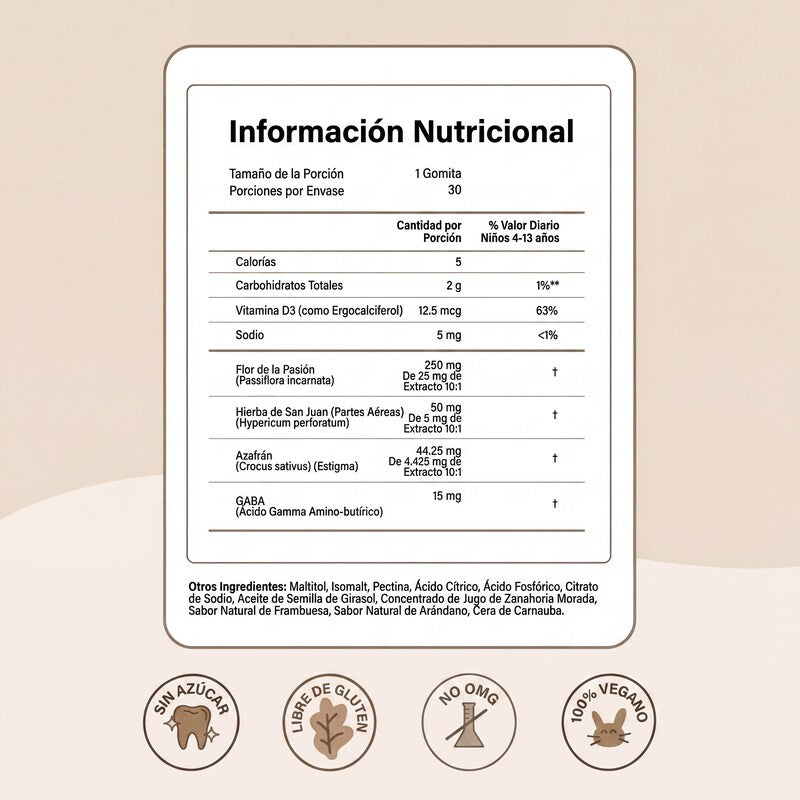 Información Nutricional

Tamaño de la Porción 1 Gomita
Porciones por Envase 30

| | Cantidad por Porción | % Valor Diario Niños 4-13 años |
|---|---|---|
| Calorías | 5 | |
| Carbohidratos Totales | 2 g | 1%** |
| Vitamina D3 (como Ergocalciferol) | 12.5 mcg | 63% |
| Sodio | 5 mg | <1% |
| Flor de la Pasión (Passiflora incarnata) | 250 mg De 25 mg de Extracto 10:1 | † |
| Hierba de San Juan (Partes Aéreas) (Hypericum perforatum) | 50 mg De 5 mg de Extracto 10:1 | † |
| Azafrán (Crocus sativus) (Estigma) | 44.25 mg De 4.425 mg de Extracto 10:1 | † |
| GABA (Ácido Gamma Amino-butírico) | 15 mg | † |

Otros Ingredientes: Maltitol, Isomalt, Pectina, Ácido Cítrico, Ácido Fosfórico, Citrato de Sodio, Aceite de Semilla de Girasol, Concentrado de Jugo de Zanahoria Morada, Sabor Natural de Frambuesa, Sabor Natural de Arándano, Cera de Carnauba.

SIN AZÚCAR

LIBRE DE GLUTEN

NO OMG

100% VEGANO